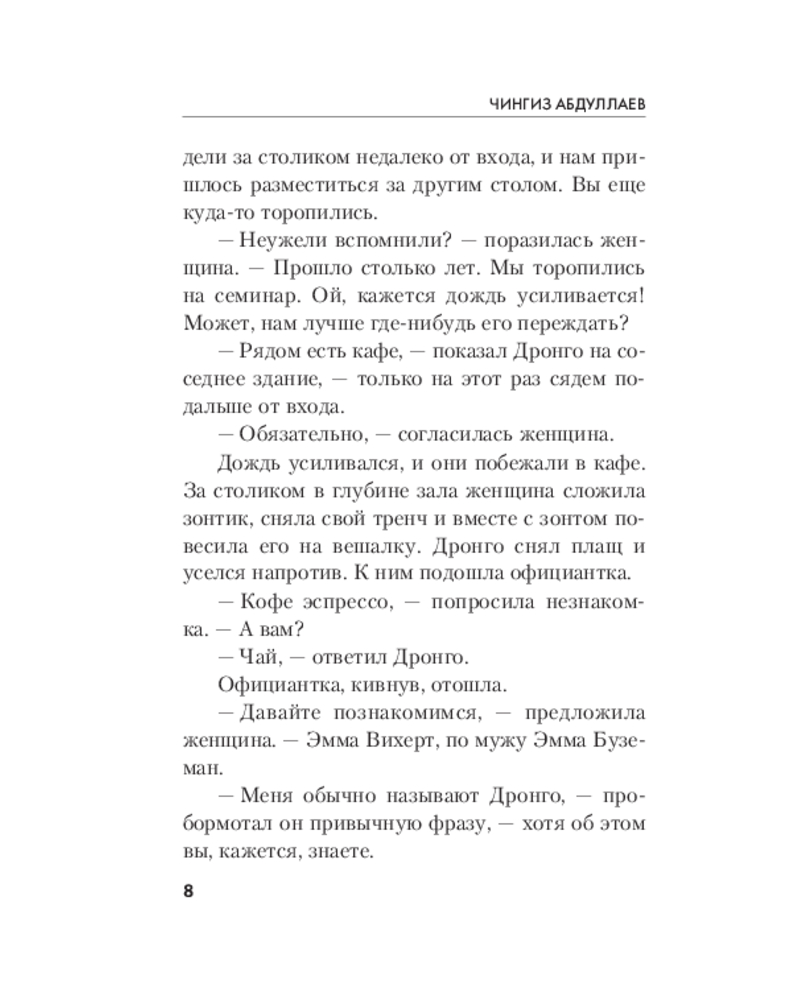 ЧИНГИЗ АБДУЛЛАЕВ

дели за столиком недалеко от входа, и нам пришлось разместиться за другим столом. Вы еще куда-то торопились.

— Неужели вспомнили? — поразилась женщина. — Прошло столько лет. Мы торопились на семинар. Ой, кажется дождь усиливается! Может, нам лучше где-нибудь его переждать?

— Рядом есть кафе, — показал Дронго на соседнее здание, — только на этот раз сядем подальше от входа.

— Обязательно, — согласилась женщина.

Дождь усиливался, и они побежали в кафе. За столиком в глубине зала женщина сложила зонтик, сняла свой тренч и вместе с зонтом повесила его на вешалку. Дронго снял плащ и уселся напротив. К ним подошла официантка.

— Кофе эспрессо, — попросила незнакомка. — А вам?

— Чай, — ответил Дронго.

Официантка, кивнув, отошла.

— Давайте познакомимся, — предложила женщина. — Эмма Вихерт, по мужу Эмма Буземан.

— Меня обычно называют Дронго, — пробормотал он привычную фразу, — хотя об этом вы, кажется, знаете.

8